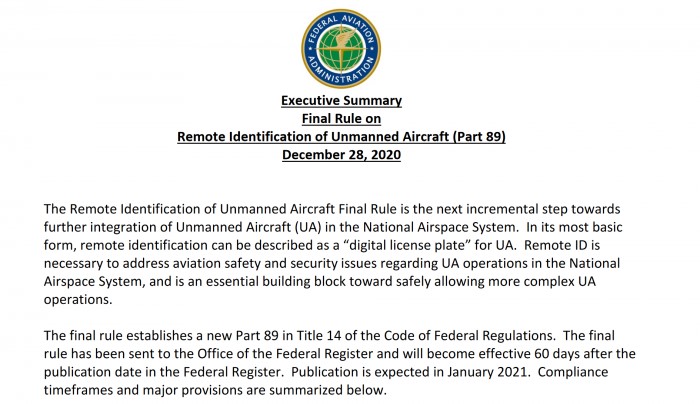 FEDERAL AVIATION ADMINISTRATION

Executive Summary
Final Rule on
Remote Identification of Unmanned Aircraft (Part 89)
December 28, 2020

The Remote Identification of Unmanned Aircraft Final Rule is the next incremental step towards further integration of Unmanned Aircraft (UA) in the National Airspace System. In its most basic form, remote identification can be described as a “digital license plate” for UA. Remote ID is necessary to address aviation safety and security issues regarding UA operations in the National Airspace System, and is an essential building block toward safely allowing more complex UA operations.

The final rule establishes a new Part 89 in Title 14 of the Code of Federal Regulations. The final rule has been sent to the Office of the Federal Register and will become effective 60 days after the publication date in the Federal Register. Publication is expected in January 2021. Compliance timeframes and major provisions are summarized below.